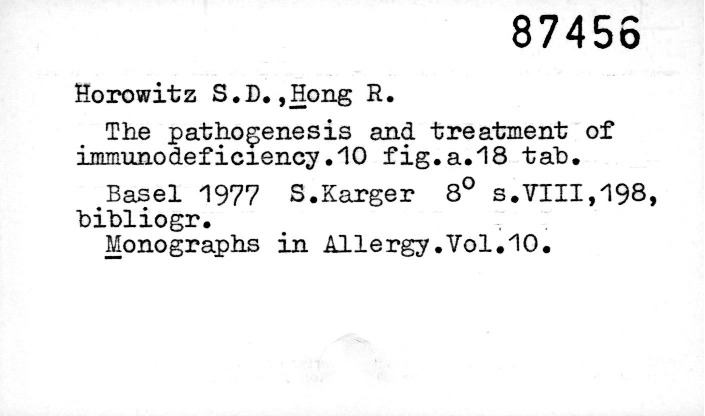 87456

Horowitz S.D.,Hong R.

The pathogenesis and treatment of immunodeficiency.10 fig.a.18 tab.

Basel 1977 S.Karger 8° s.VIII,198, bibliogr.

Monographs in Allergy.Vol.10.